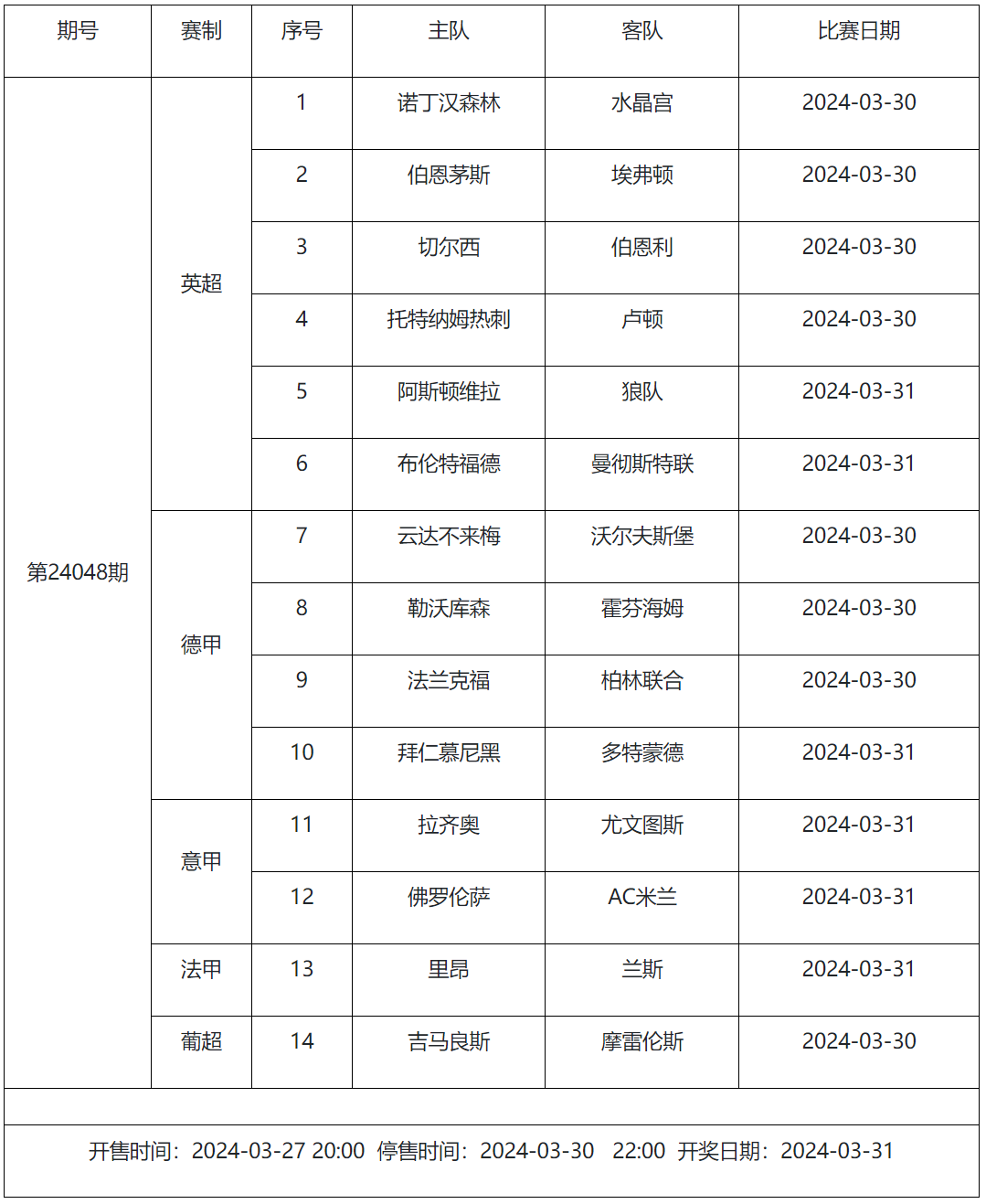 | 期号 | 赛制 | 序号 | 主队 | 客队 | 比赛日期 |
|---|---|---|---|---|---|
| 第24048期 | 英超 | 1 | 诺丁汉森林 | 水晶宫 | 2024-03-30 |
| | | 2 | 伯恩茅斯 | 埃弗顿 | 2024-03-30 |
| | | 3 | 切尔西 | 伯恩利 | 2024-03-30 |
| | | 4 | 托特纳姆热刺 | 卢顿 | 2024-03-30 |
| | | 5 | 阿斯顿维拉 | 狼队 | 2024-03-31 |
| | | 6 | 布伦特福德 | 曼彻斯特联 | 2024-03-31 |
| | 德甲 | 7 | 云达不来梅 | 沃尔夫斯堡 | 2024-03-30 |
| | | 8 | 勒沃库森 | 霍芬海姆 | 2024-03-30 |
| | | 9 | 法兰克福 | 柏林联合 | 2024-03-30 |
| | | 10 | 拜仁慕尼黑 | 多特蒙德 | 2024-03-31 |
| | 意甲 | 11 | 拉齐奥 | 尤文图斯 | 2024-03-31 |
| | | 12 | 佛罗伦萨 | AC米兰 | 2024-03-31 |
| | 法甲 | 13 | 里昂 | 兰斯 | 2024-03-31 |
| | 葡超 | 14 | 吉马良斯 | 摩雷伦斯 | 2024-03-30 |

开售时间：2024-03-27 20:00 停售时间：2024-03-30 22:00 开奖日期：2024-03-31